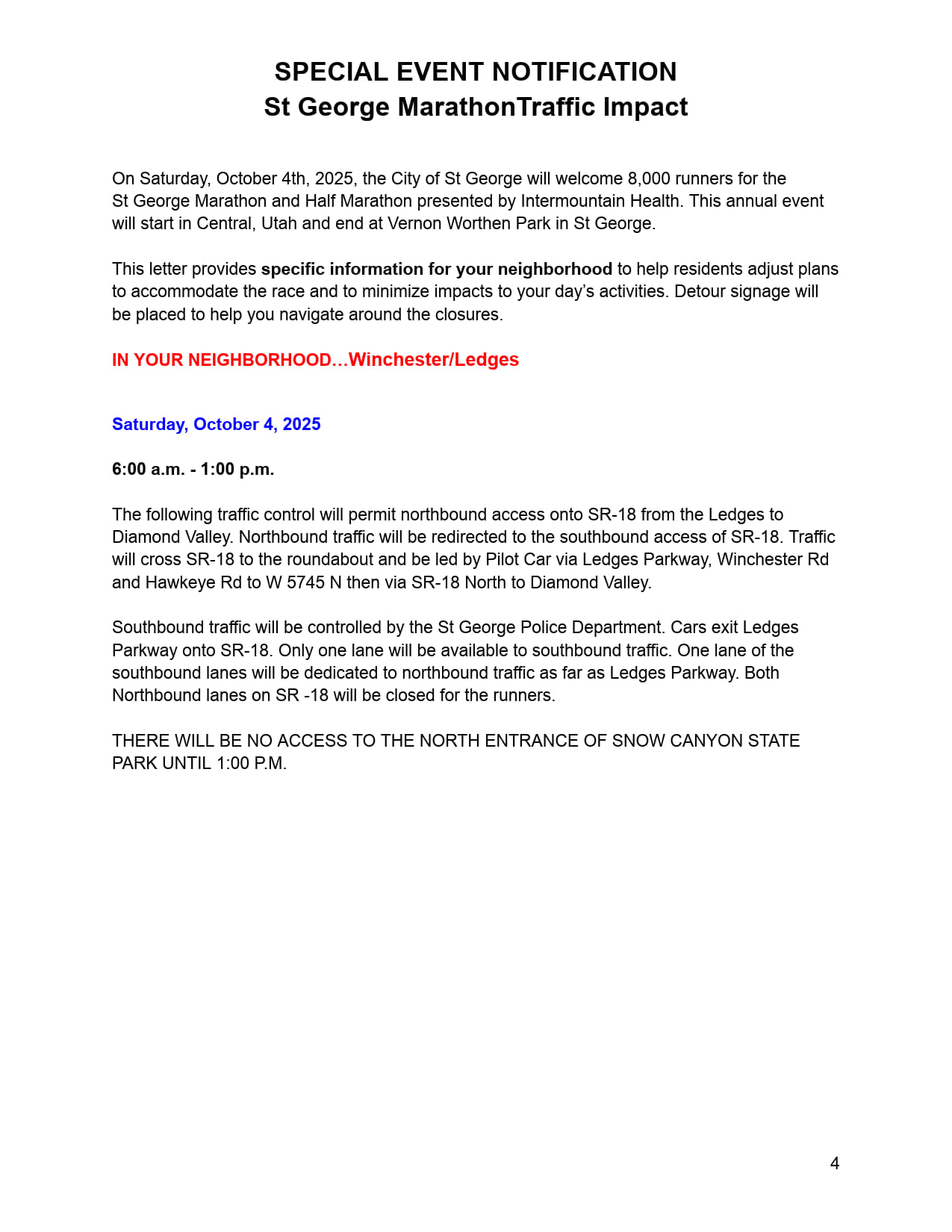 SPECIAL EVENT NOTIFICATION
St George MarathonTraffic Impact

On Saturday, October 4th, 2025, the City of St George will welcome 8,000 runners for the St George Marathon and Half Marathon presented by Intermountain Health. This annual event will start in Central, Utah and end at Vernon Worthen Park in St George.

This letter provides specific information for your neighborhood to help residents adjust plans to accommodate the race and to minimize impacts to your day's activities. Detour signage will be placed to help you navigate around the closures.

IN YOUR NEIGHBORHOOD…Winchester/Ledges

Saturday, October 4, 2025

6:00 a.m. - 1:00 p.m.

The following traffic control will permit northbound access onto SR-18 from the Ledges to Diamond Valley. Northbound traffic will be redirected to the southbound access of SR-18. Traffic will cross SR-18 to the roundabout and be led by Pilot Car via Ledges Parkway, Winchester Rd and Hawkeye Rd to W 5745 N then via SR-18 North to Diamond Valley.

Southbound traffic will be controlled by the St George Police Department. Cars exit Ledges Parkway onto SR-18. Only one lane will be available to southbound traffic. One lane of the southbound lanes will be dedicated to northbound traffic as far as Ledges Parkway. Both Northbound lanes on SR -18 will be closed for the runners.

THERE WILL BE NO ACCESS TO THE NORTH ENTRANCE OF SNOW CANYON STATE PARK UNTIL 1:00 P.M.

4